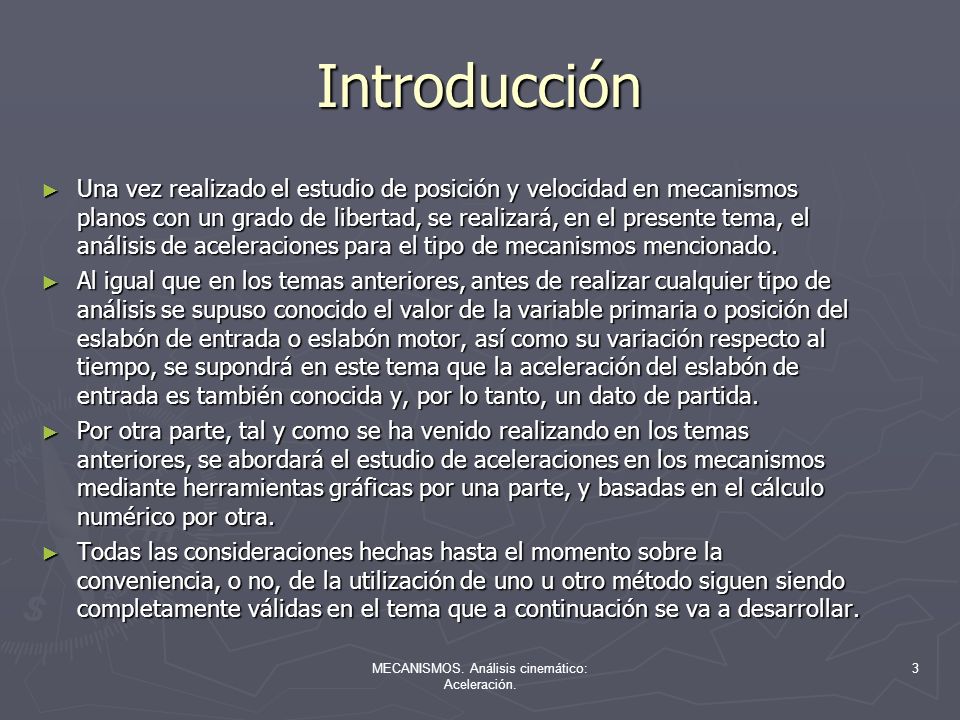 Introducción

► Una vez realizado el estudio de posición y velocidad en mecanismos planos con un grado de libertad, se realizará, en el presente tema, el análisis de aceleraciones para el tipo de mecanismos mencionado.

► Al igual que en los temas anteriores, antes de realizar cualquier tipo de análisis se supuso conocido el valor de la variable primaria o posición del eslabón de entrada o eslabón motor, así como su variación respecto al tiempo, se supondrá en este tema que la aceleración del eslabón de entrada es también conocida y, por lo tanto, un dato de partida.

► Por otra parte, tal y como se ha venido realizando en los temas anteriores, se abordará el estudio de aceleraciones en los mecanismos mediante herramientas gráficas por una parte, y basadas en el cálculo numérico por otra.

► Todas las consideraciones hechas hasta el momento sobre la conveniencia, o no, de la utilización de uno u otro método siguen siendo completamente válidas en el tema que a continuación se va a desarrollar.

MECANISMOS. Análisis cinemático: Aceleración.

3